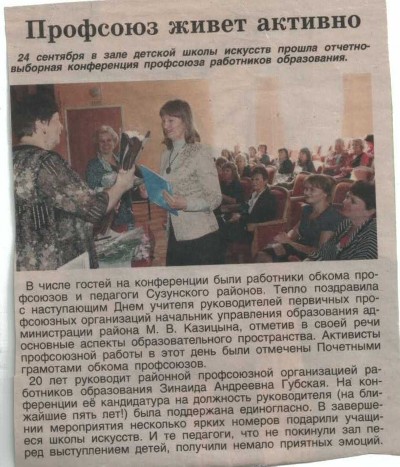 Профсоюз живет активно

24 сентября в зале детской школы искусств прошла отчетно-выборная конференция профсоюза работников образования.

В числе гостей на конференции были работники обкома профсоюзов и педагоги Сузунского районов. Тепло поздравила с наступающим Днем учителя руководителей первичных профсоюзных организаций начальник управления образования администрации района М. В. Казицына, отметив в своей речи основные аспекты образовательного пространства. Активисты профсоюзной работы в этот день были отмечены Почетными грамотами обкома профсоюзов.

20 лет руководит районной профсоюзной организацией работников образования Зинаида Андреевна Губская. На конференции её кандидатура на должность руководителя (на ближайшие пять лет!) была поддержана единогласно. В завершении мероприятия несколько ярких номеров подарили учащиеся школы искусств. И те педагоги, что не покинули зал перед выступлением детей, получили немало приятных эмоций.